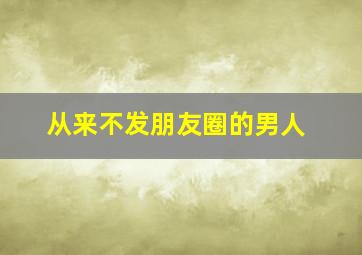 从来不发朋友圈的男人